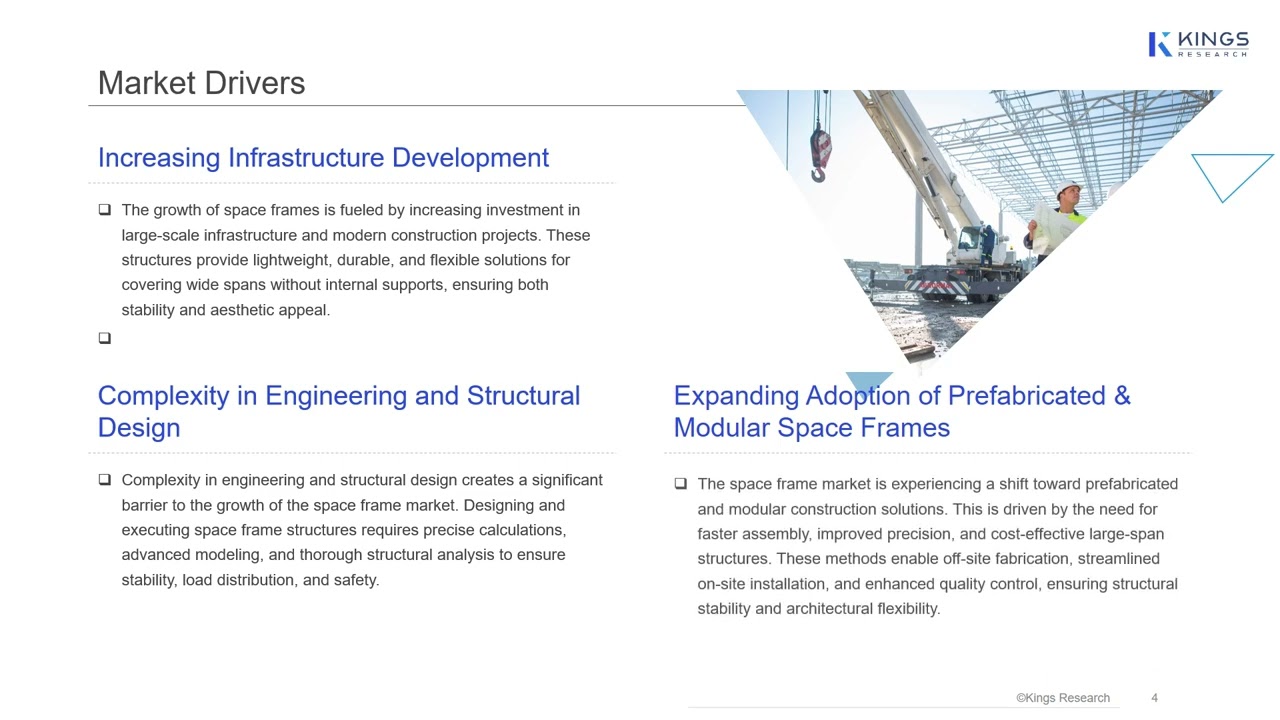 KINGS
RESEARCH

Market Drivers

Increasing Infrastructure Development

❑ The growth of space frames is fueled by increasing investment in large-scale infrastructure and modern construction projects. These structures provide lightweight, durable, and flexible solutions for covering wide spans without internal supports, ensuring both stability and aesthetic appeal.

❑

Complexity in Engineering and Structural Design

❑ Complexity in engineering and structural design creates a significant barrier to the growth of the space frame market. Designing and executing space frame structures requires precise calculations, advanced modeling, and thorough structural analysis to ensure stability, load distribution, and safety.

Expanding Adoption of Prefabricated & Modular Space Frames

❑ The space frame market is experiencing a shift toward prefabricated and modular construction solutions. This is driven by the need for faster assembly, improved precision, and cost-effective large-span structures. These methods enable off-site fabrication, streamlined on-site installation, and enhanced quality control, ensuring structural stability and architectural flexibility.

©Kings Research 4